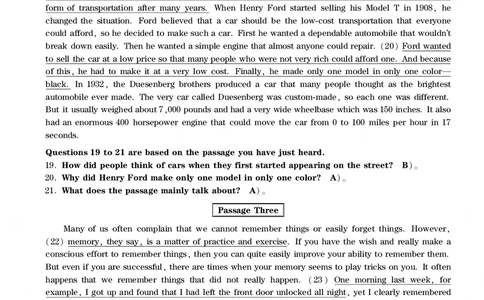 form of transportation after many years. When Henry Ford started selling his Model T in 1908, he changed the situation. Ford believed that a car should be the low-cost transportation that everyone could afford, so he decided to make such a car. First he wanted a dependable automobile that wouldn't break down easily. Then he wanted a simple engine that almost anyone could repair. (20) Ford wanted to sell the car at a low price so that many people who were not very rich could afford one. And because of this, he had to make it at a very low cost. Finally, he made only one model in only one color—black. In 1932, the Duesenberg brothers produced a car that many people thought as the brightest automobile ever made. The very car called Duesenberg was custom-made, so each one was different. But it usually weighed about 7,000 pounds and had a very wide wheelbase which was 150 inches. It also had an enormous 400 horsepower engine that could move the car from 0 to 100 miles per hour in 17 seconds.

Questions 19 to 21 are based on the passage you have just heard.
19. How did people think of cars when they first started appearing on the street? B)。
20. Why did Henry Ford make only one model in only one color? A)。
21. What does the passage mainly talk about? A)。

Passage Three

Many of us often complain that we cannot remember things or easily forget things. However, (22) memory, they say, is a matter of practice and exercise. If you have the wish and really make a conscious effort to remember things, then you can quite easily improve your ability to remember them. But even if you are successful, there are times when your memory seems to play tricks on you. It often happens that we remember things that did not really happen. (23) One morning last week, for example, I got up and found that I had left the front door unlocked all night, yet I clearly remembered